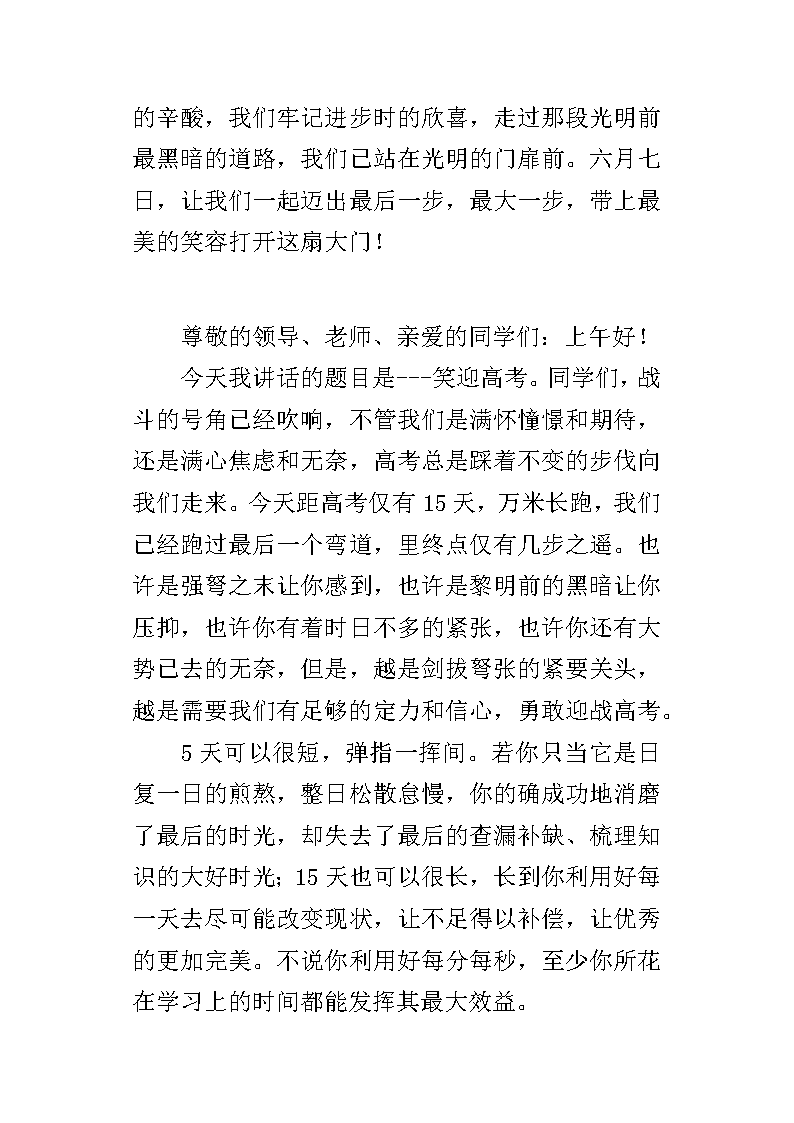 的辛酸，我们牢记进步时的欣喜，走过那段光明前最黑暗的道路，我们已站在光明的门扉前。六月七日，让我们一起迈出最后一步，最大一步，带上最美的笑容打开这扇大门！

尊敬的领导、老师、亲爱的同学们：上午好！

今天我讲话的题目是---笑迎高考。同学们，战斗的号角已经吹响，不管我们是满怀憧憬和期待，还是满心焦虑和无奈，高考总是踩着不变的步伐向我们走来。今天距高考仅有 15 天，万米长跑，我们已经跑过最后一个弯道，里终点仅有几步之遥。也许是强弩之末让你感到，也许是黎明前的黑暗让你压抑，也许你有着时日不多的紧张，也许你还有大势已去的无奈，但是，越是剑拔弩张的紧要关头，越是需要我们有足够的定力和信心，勇敢迎战高考。

5 天可以很短，弹指一挥间。若你只当它是日复一日的煎熬，整日松散怠慢，你的确成功地消磨了最后的时光，却失去了最后的查漏补缺、梳理知识的大好时光；15 天也可以很长，长到你利用好每一天去尽可能改变现状，让不足得以补偿，让优秀的更加完美。不说你利用好每分每秒，至少你所花在学习上的时间都能发挥其最大效益。